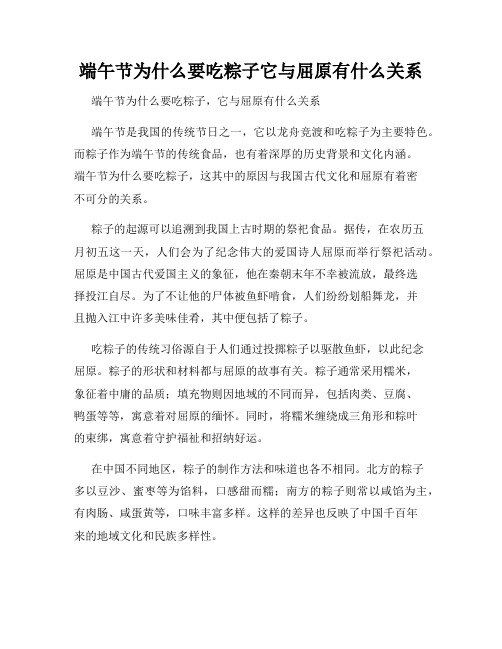 端午节为什么要吃粽子它与屈原有什么关系

端午节为什么要吃粽子，它与屈原有什么关系

端午节是我国的传统节日之一，它以龙舟竞渡和吃粽子为主要特色。而粽子作为端午节的传统食品，也有着深厚的历史背景和文化内涵。端午节为什么要吃粽子，这其中的原因与我国古代文化和屈原有着密不可分的关系。

粽子的起源可以追溯到我国上古时期的祭祀食品。据传，在农历五月初五这一天，人们会为了纪念伟大的爱国诗人屈原而举行祭祀活动。屈原是中国古代爱国主义的象征，他在秦朝末年不幸被流放，最终选择投江自尽。为了不让他的尸体被鱼虾啃食，人们纷纷划船舞龙，并且抛入江中许多美味佳肴，其中便包括了粽子。

吃粽子的传统习俗源自于人们通过投掷粽子以驱散鱼虾，以此纪念屈原。粽子的形状和材料都与屈原的故事有关。粽子通常采用糯米，象征着中庸的品质；填充物则因地域的不同而异，包括肉类、豆腐、鸭蛋等等，寓意着对屈原的缅怀。同时，将糯米缠绕成三角形和粽叶的束绑，寓意着守护福祉和招纳好运。

在中国不同地区，粽子的制作方法和味道也各不相同。北方的粽子多以豆沙、蜜枣等为馅料，口感甜而糯；南方的粽子则常以咸馅为主，有肉肠、咸蛋黄等，口味丰富多样。这样的差异也反映了中国千百年来的地域文化和民族多样性。